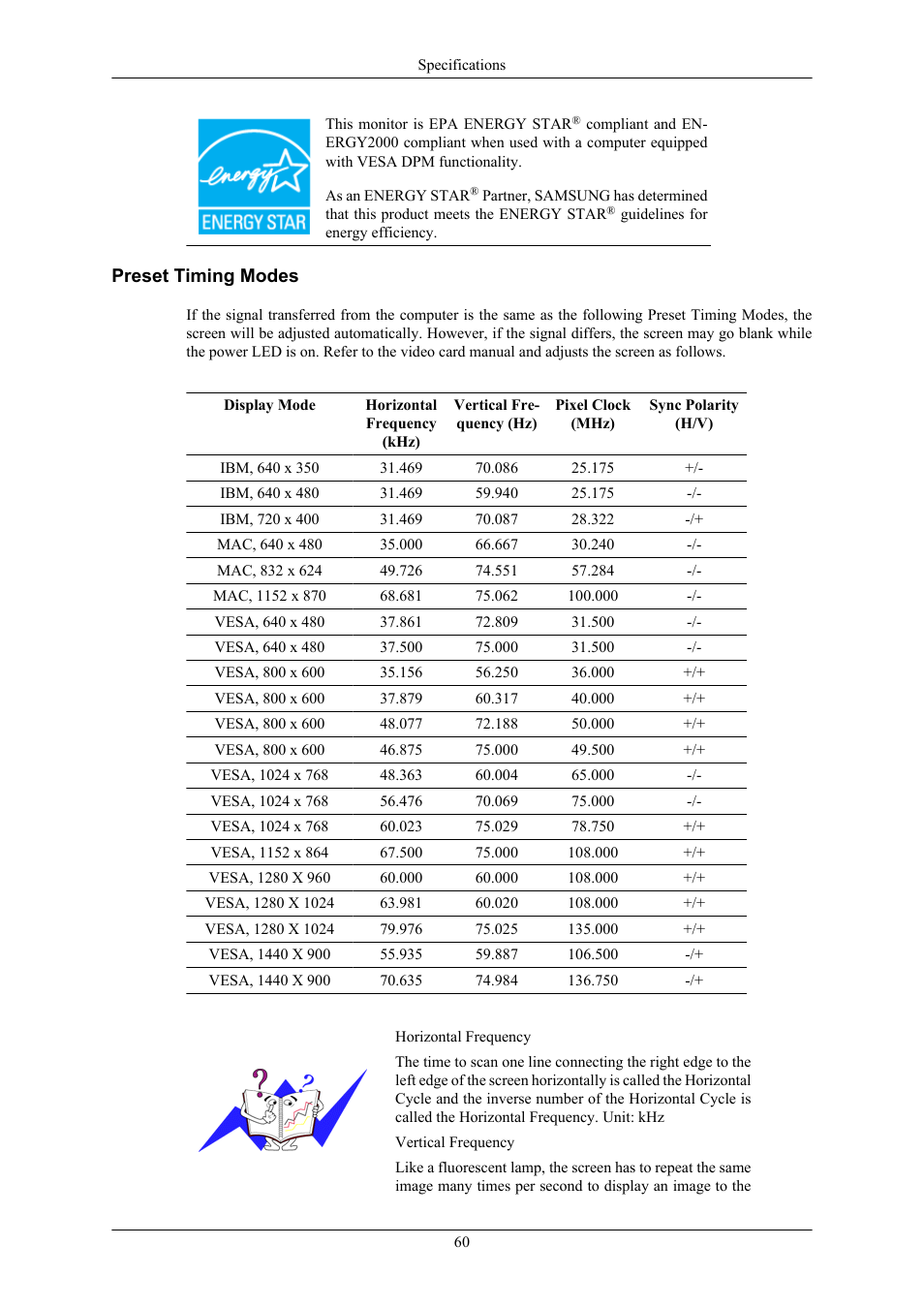 Specifications

energy ENERGY STAR

This monitor is EPA ENERGY STAR® compliant and ENERGY2000 compliant when used with a computer equipped with VESA DPM functionality.

As an ENERGY STAR® Partner, SAMSUNG has determined that this product meets the ENERGY STAR® guidelines for energy efficiency.

Preset Timing Modes

If the signal transferred from the computer is the same as the following Preset Timing Modes, the screen will be adjusted automatically. However, if the signal differs, the screen may go blank while the power LED is on. Refer to the video card manual and adjusts the screen as follows.

| Display Mode | Horizontal Frequency (kHz) | Vertical Frequency (Hz) | Pixel Clock (MHz) | Sync Polarity (H/V) |
|---|---|---|---|---|
| IBM, 640 x 350 | 31.469 | 70.086 | 25.175 | +/- |
| IBM, 640 x 480 | 31.469 | 59.940 | 25.175 | -/- |
| IBM, 720 x 400 | 31.469 | 70.087 | 28.322 | -/+ |
| MAC, 640 x 480 | 35.000 | 66.667 | 30.240 | -/- |
| MAC, 832 x 624 | 49.726 | 74.551 | 57.284 | -/- |
| MAC, 1152 x 870 | 68.681 | 75.062 | 100.000 | -/- |
| VESA, 640 x 480 | 37.861 | 72.809 | 31.500 | -/- |
| VESA, 640 x 480 | 37.500 | 75.000 | 31.500 | -/- |
| VESA, 800 x 600 | 35.156 | 56.250 | 36.000 | +/+ |
| VESA, 800 x 600 | 37.879 | 60.317 | 40.000 | +/+ |
| VESA, 800 x 600 | 48.077 | 72.188 | 50.000 | +/+ |
| VESA, 800 x 600 | 46.875 | 75.000 | 49.500 | +/+ |
| VESA, 1024 x 768 | 48.363 | 60.004 | 65.000 | -/- |
| VESA, 1024 x 768 | 56.476 | 70.069 | 75.000 | -/- |
| VESA, 1024 x 768 | 60.023 | 75.029 | 78.750 | +/+ |
| VESA, 1152 x 864 | 67.500 | 75.000 | 108.000 | +/+ |
| VESA, 1280 X 960 | 60.000 | 60.000 | 108.000 | +/+ |
| VESA, 1280 X 1024 | 63.981 | 60.020 | 108.000 | +/+ |
| VESA, 1280 X 1024 | 79.976 | 75.025 | 135.000 | +/+ |
| VESA, 1440 X 900 | 55.935 | 59.887 | 106.500 | -/+ |
| VESA, 1440 X 900 | 70.635 | 74.984 | 136.750 | -/+ |

Horizontal Frequency

The time to scan one line connecting the right edge to the left edge of the screen horizontally is called the Horizontal Cycle and the inverse number of the Horizontal Cycle is called the Horizontal Frequency. Unit: kHz

Vertical Frequency

Like a fluorescent lamp, the screen has to repeat the same image many times per second to display an image to the

60